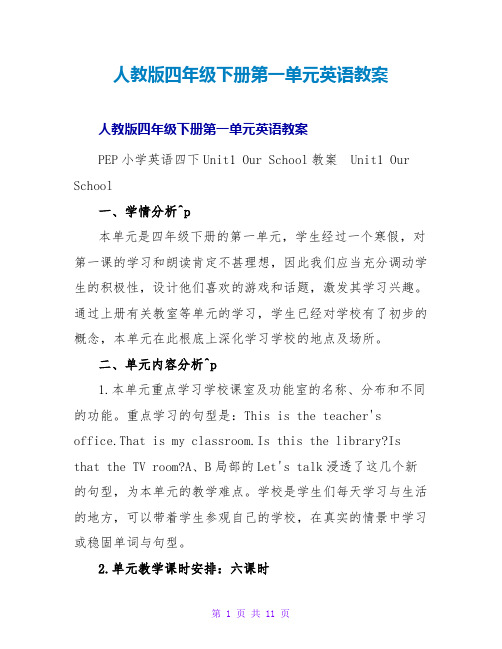 人教版四年级下册第一单元英语教案

人教版四年级下册第一单元英语教案

PEP 小学英语四下 Unit1 Our School 教案 Unit1 Our School

一、学情分析^p

本单元是四年级下册的第一单元，学生经过一个寒假，对第一课的学习和朗读肯定不甚理想，因此我们应当充分调动学生的积极性，设计他们喜欢的游戏和话题，激发其学习兴趣。通过上册有关教室等单元的学习，学生已经对学校有了初步的概念，本单元在此根底上深化学习学校的地点及场所。

二、单元内容分析^p

1.本单元重点学习学校课室及功能室的名称、分布和不同的功能。重点学习的句型是：This is the teacher's office.That is my classroom.Is this the library?Is that the TV room?A、B 局部的 Let's talk 浸透了这几个新的句型，为本单元的教学难点。学校是学生们每天学习与生活的地方，可以带着学生参观自己的学校，在真实的情景中学习或稳固单词与句型。

2.单元教学课时安排：六课时

第 1 页 共 11 页